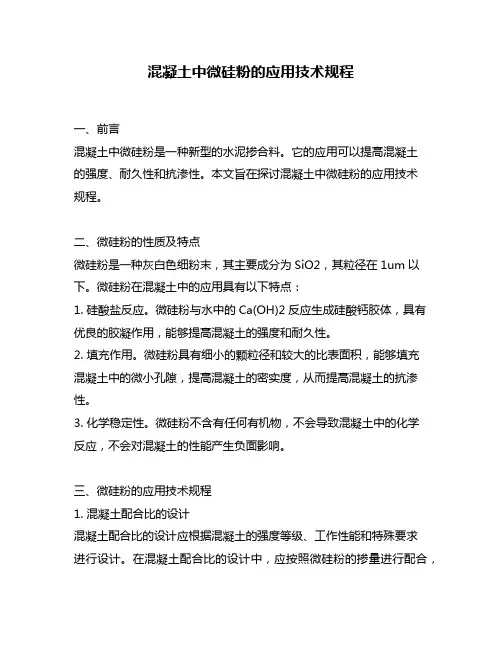 混凝土中微硅粉的应用技术规程

一、前言

混凝土中微硅粉是一种新型的水泥掺合料。它的应用可以提高混凝土的强度、耐久性和抗渗性。本文旨在探讨混凝土中微硅粉的应用技术规程。

二、微硅粉的性质及特点

微硅粉是一种灰白色细粉末，其主要成分为 SiO2，其粒径在 1um 以下。微硅粉在混凝土中的应用具有以下特点：

1. 硅酸盐反应。微硅粉与水中的 Ca(OH)2 反应生成硅酸钙胶体，具有优良的胶凝作用，能够提高混凝土的强度和耐久性。

2. 填充作用。微硅粉具有细小的颗粒径和较大的比表面积，能够填充混凝土中的微小孔隙，提高混凝土的密实度，从而提高混凝土的抗渗性。

3. 化学稳定性。微硅粉不含有任何有机物，不会导致混凝土中的化学反应，不会对混凝土的性能产生负面影响。

三、微硅粉的应用技术规程

1. 混凝土配合比的设计

混凝土配合比的设计应根据混凝土的强度等级、工作性能和特殊要求进行设计。在混凝土配合比的设计中，应按照微硅粉的掺量进行配合，